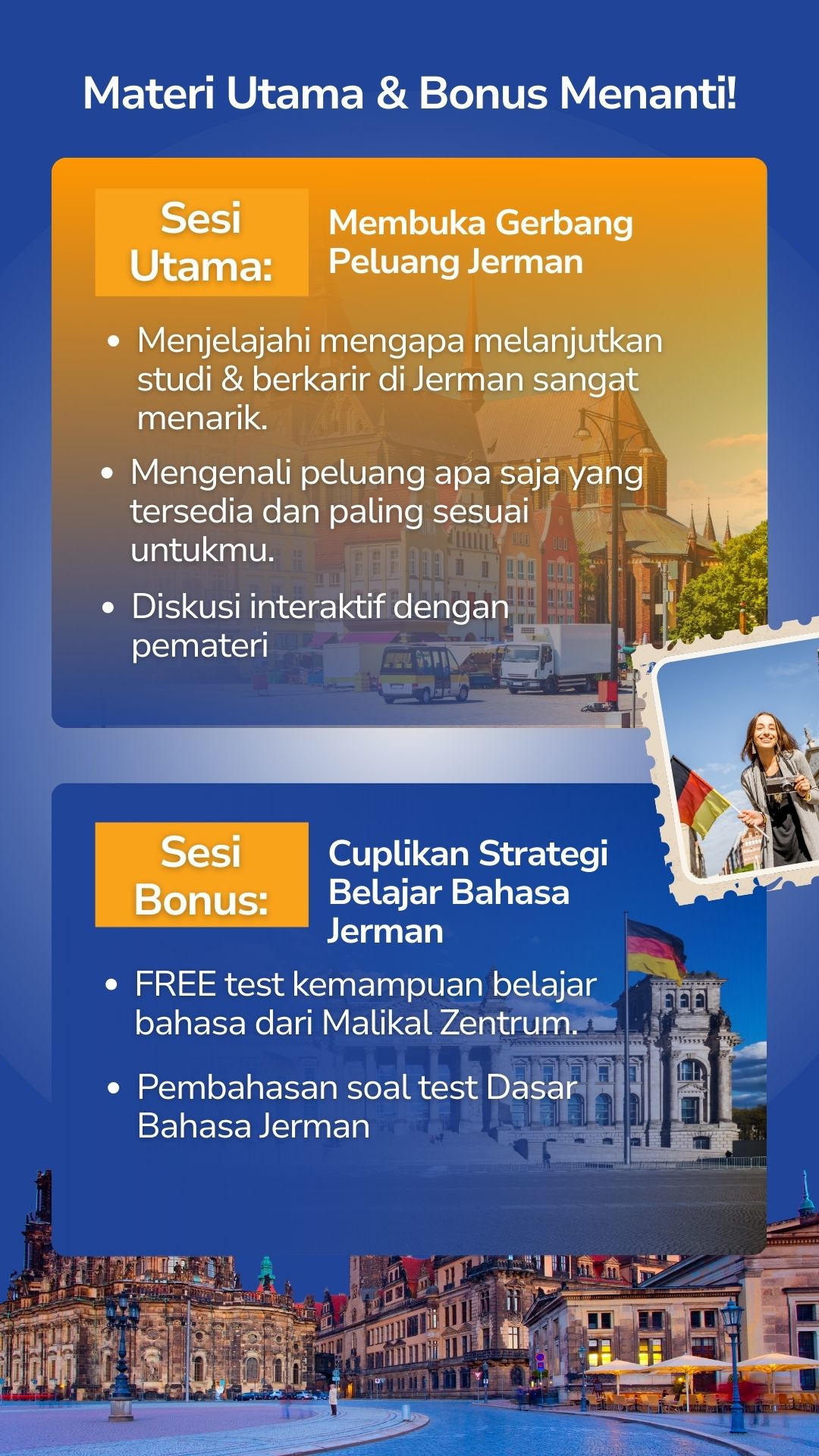 Materi Utama & Bonus Menanti!

Sesi Utama:

Membuka Gerbang Peluang Jerman

• Menjelajahi mengapa melanjutkan studi & berkarir di Jerman sangat menarik.
• Mengenali peluang apa saja yang tersedia dan paling sesuai untukmu.
• Diskusi interaktif dengan pemateri

Sesi Bonus:

Cuplikan Strategi Belajar Bahasa Jerman

• FREE test kemampuan belajar bahasa dari Malikal Zentrum.
• Pembahasan soal test Dasar Bahasa Jerman